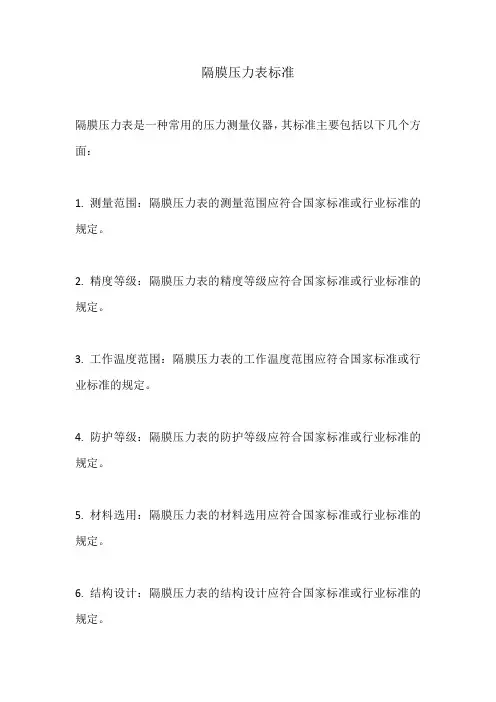 隔膜压力表标准

隔膜压力表是一种常用的压力测量仪器，其标准主要包括以下几个方面：

1. 测量范围：隔膜压力表的测量范围应符合国家标准或行业标准的规定。

2. 精度等级：隔膜压力表的精度等级应符合国家标准或行业标准的规定。

3. 工作温度范围：隔膜压力表的工作温度范围应符合国家标准或行业标准的规定。

4. 防护等级：隔膜压力表的防护等级应符合国家标准或行业标准的规定。

5. 材料选用：隔膜压力表的材料选用应符合国家标准或行业标准的规定。

6. 结构设计：隔膜压力表的结构设计应符合国家标准或行业标准的规定。